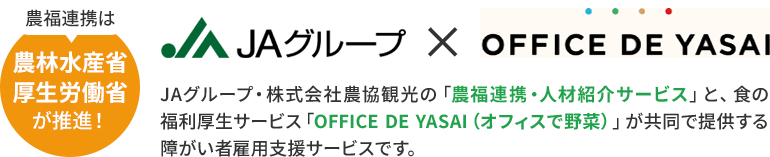 農福連携は
農林水産省
厚生労働省
が推進！

JAグループ × OFFICE DE YASAI

JAグループ・株式会社農協観光の「農福連携・人材紹介サービス」と、食の福利厚生サービス「OFFICE DE YASAI（オフィスで野菜）」が共同で提供する障がい者雇用支援サービスです。